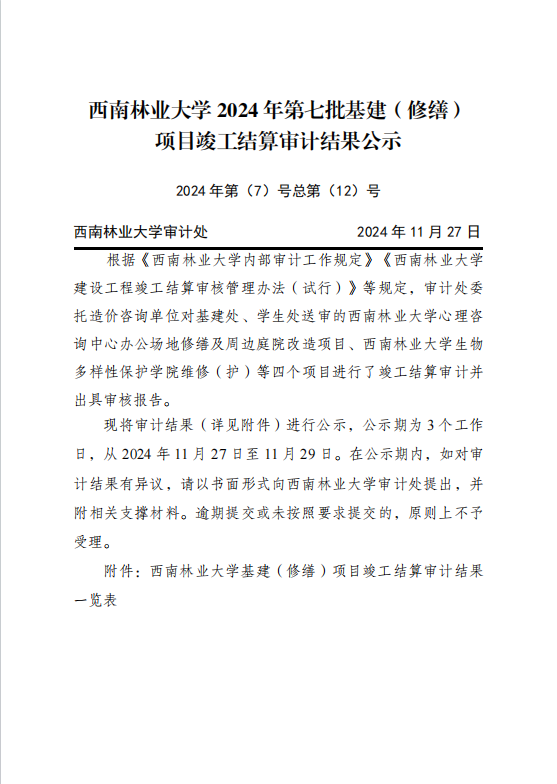 西南林业大学 2024 年第七批基建（修缮）项目竣工结算审计结果公示

2024 年第（7）号总第（12）号

西南林业大学审计处 2024 年 11 月 27 日

根据《西南林业大学内部审计工作规定》《西南林业大学建设工程竣工结算审核管理办法（试行）》等规定，审计处委托造价咨询单位对基建处、学生处送审的西南林业大学心理咨询中心办公场地修缮及周边庭院改造项目、西南林业大学生物多样性保护学院维修（护）等四个项目进行了竣工结算审计并出具审核报告。

现将审计结果（详见附件）进行公示，公示期为 3 个工作日，从 2024 年 11 月 27 日至 11 月 29 日。在公示期内，如对审计结果有异议，请以书面形式向西南林业大学审计处提出，并附相关支撑材料。逾期提交或未按照要求提交的，原则上不予受理。

附件：西南林业大学基建（修缮）项目竣工结算审计结果一览表